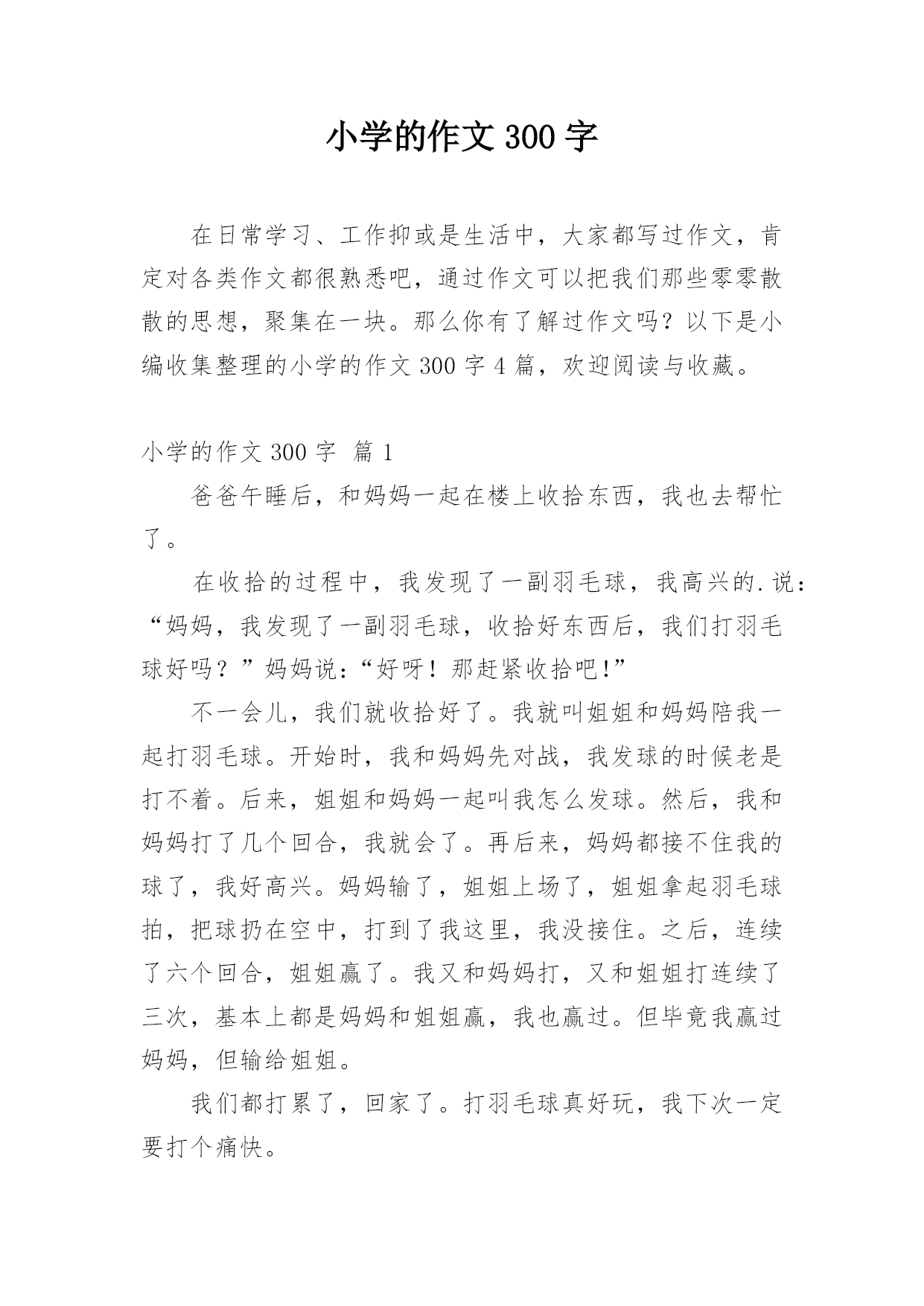 小学的作文300字

在日常学习、工作抑或是生活中，大家都写过作文，肯定对各类作文都很熟悉吧，通过作文可以把我们那些零零散散的思想，聚集在一块。那么你有了解过作文吗？以下是小编收集整理的小学的作文300字4篇，欢迎阅读与收藏。

小学的作文300字 篇1

爸爸午睡后，和妈妈一起在楼上收拾东西，我也去帮忙了。

在收拾的过程中，我发现了一副羽毛球，我高兴的.说：“妈妈，我发现了一副羽毛球，收拾好东西后，我们打羽毛球好吗？”妈妈说：“好呀！那赶紧收拾吧!”

不一会儿，我们就收拾好了。我就叫姐姐和妈妈陪我一起打羽毛球。开始时，我和妈妈先对战，我发球的时候老是打不着。后来，姐姐和妈妈一起叫我怎么发球。然后，我和妈妈打了几个回合，我就会了。再后来，妈妈都接不住我的球了，我好高兴。妈妈输了，姐姐上场了，姐姐拿起羽毛球拍，把球扔在空中，打到了我这里，我没接住。之后，连续了六个回合，姐姐赢了。我又和妈妈打，又和姐姐打连续了三次，基本上都是妈妈和姐姐赢，我也赢过。但毕竟我赢过妈妈，但输给姐姐。

我们都打累了，回家了。打羽毛球真好玩，我下次一定要打个痛快。